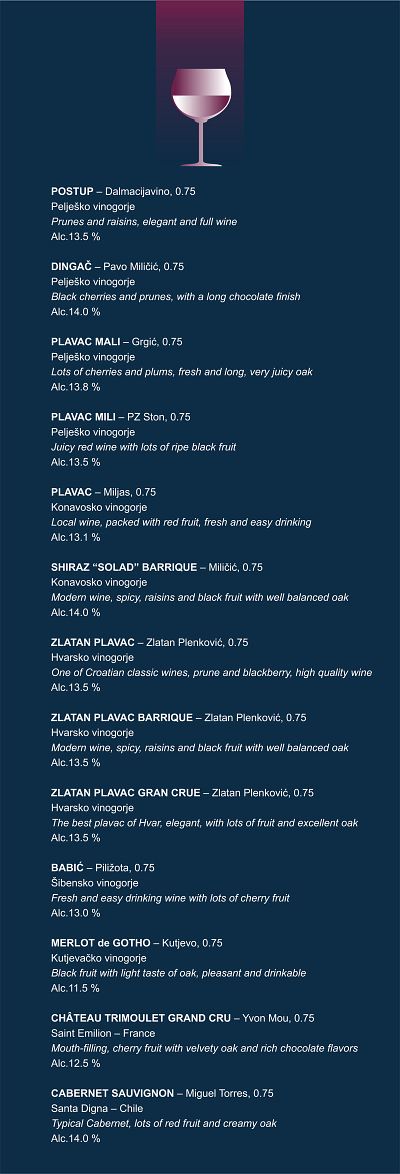 **POSTUP** – Dalmacijavino, 0.75
Pelješko vinogorje
*Prunes and raisins, elegant and full wine*
Alc.13.5 %

**DINGAČ** – Pavo Miličić, 0.75
Pelješko vinogorje
*Black cherries and prunes, with a long chocolate finish*
Alc.14.0 %

**PLAVAC MALI** – Grgić, 0.75
Pelješko vinogorje
*Lots of cherries and plums, fresh and long, very juicy oak*
Alc.13.8 %

**PLAVAC MILI** – PZ Ston, 0.75
Pelješko vinogorje
*Juicy red wine with lots of ripe black fruit*
Alc.13.5 %

**PLAVAC** – Miljas, 0.75
Konavosko vinogorje
*Local wine, packed with red fruit, fresh and easy drinking*
Alc.13.1 %

**SHIRAZ "SOLAD" BARRIQUE** – Miličić, 0.75
Konavosko vinogorje
*Modern wine, spicy, raisins and black fruit with well balanced oak*
Alc.14.0 %

**ZLATAN PLAVAC** – Zlatan Plenković, 0.75
Hvarsko vinogorje
*One of Croatian classic wines, prune and blackberry, high quality wine*
Alc.13.5 %

**ZLATAN PLAVAC BARRIQUE** – Zlatan Plenković, 0.75
Hvarsko vinogorje
*Modern wine, spicy, raisins and black fruit with well balanced oak*
Alc.13.5 %

**ZLATAN PLAVAC GRAN CRUE** – Zlatan Plenković, 0.75
Hvarsko vinogorje
*The best plavac of Hvar, elegant, with lots of fruit and excellent oak*
Alc.13.5 %

**BABIĆ** – Piližota, 0.75
Šibensko vinogorje
*Fresh and easy drinking wine with lots of cherry fruit*
Alc.13.0 %

**MERLOT de GOTHO** – Kutjevo, 0.75
Kutjevačko vinogorje
*Black fruit with light taste of oak, pleasant and drinkable*
Alc.11.5 %

**CHÂTEAU TRIMOULET GRAND CRU** – Yvon Mou, 0.75
Saint Emilion – France
*Mouth-filling, cherry fruit with velvety oak and rich chocolate flavors*
Alc.12.5 %

**CABERNET SAUVIGNON** – Miguel Torres, 0.75
Santa Digna – Chile
*Typical Cabernet, lots of red fruit and creamy oak*
Alc.14.0 %